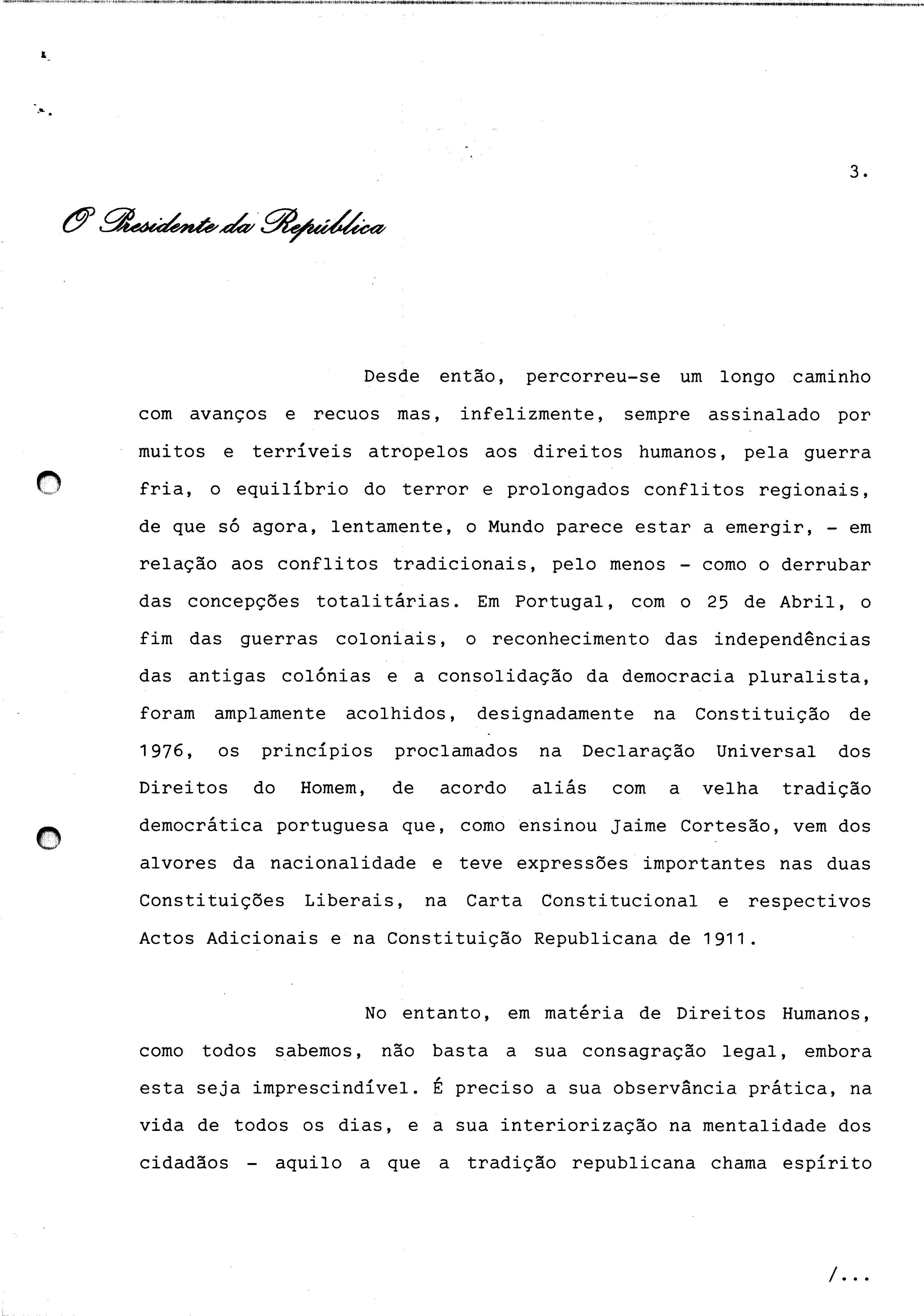 3.

O Presidente da República

Desde então, percorreu-se um longo caminho com avanços e recuos mas, infelizmente, sempre assinalado por muitos e terríveis atropelos aos direitos humanos, pela guerra fria, o equilíbrio do terror e prolongados conflitos regionais, de que só agora, lentamente, o Mundo parece estar a emergir, - em relação aos conflitos tradicionais, pelo menos - como o derrubar das concepções totalitárias. Em Portugal, com o 25 de Abril, o fim das guerras coloniais, o reconhecimento das independências das antigas colónias e a consolidação da democracia pluralista, foram amplamente acolhidos, designadamente na Constituição de 1976, os princípios proclamados na Declaração Universal dos Direitos do Homem, de acordo aliás com a velha tradição democrática portuguesa que, como ensinou Jaime Cortesão, vem dos alvores da nacionalidade e teve expressões importantes nas duas Constituições Liberais, na Carta Constitucional e respectivos Actos Adicionais e na Constituição Republicana de 1911.

No entanto, em matéria de Direitos Humanos, como todos sabemos, não basta a sua consagração legal, embora esta seja imprescindível. É preciso a sua observância prática, na vida de todos os dias, e a sua interiorização na mentalidade dos cidadãos - aquilo a que a tradição republicana chama espírito

/...